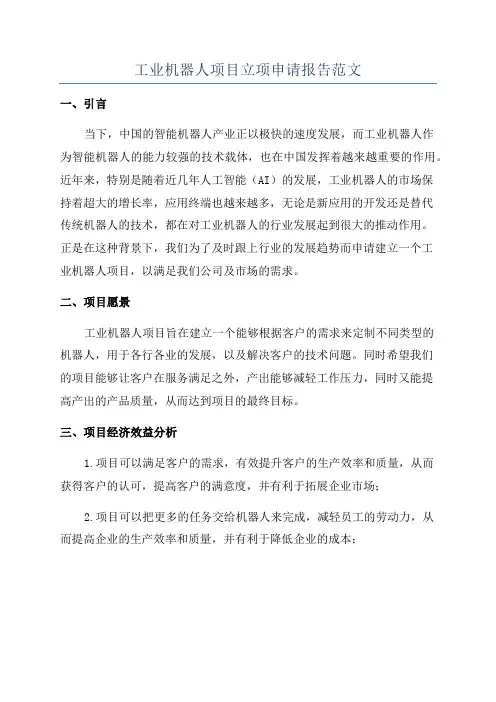 工业机器人项目立项申请报告范文

一、引言

当下，中国的智能机器人产业正以极快的速度发展，而工业机器人作为智能机器人的能力较强的技术载体，也在中国发挥着越来越重要的作用。近年来，特别是随着近几年人工智能（AI）的发展，工业机器人的市场保持着超大的增长率，应用终端也越来越多，无论是新应用的开发还是替代传统机器人的技术，都在对工业机器人的行业发展起到很大的推动作用。正是在这种背景下，我们为了及时跟上行业的发展趋势而申请建立一个工业机器人项目，以满足我们公司及市场的需求。

二、项目愿景

工业机器人项目旨在建立一个能够根据客户的需求来定制不同类型的机器人，用于各行各业的发展，以及解决客户的技术问题。同时希望我们的项目能够让客户在服务满足之外，产出能够减轻工作压力，同时又能提高产出的产品质量，从而达到项目的最终目标。

三、项目经济效益分析

1.项目可以满足客户的需求，有效提升客户的生产效率和质量，从而获得客户的认可，提高客户的满意度，并有利于拓展企业市场；

2.项目可以把更多的任务交给机器人来完成，减轻员工的劳动力，从而提高企业的生产效率和质量，并有利于降低企业的成本；